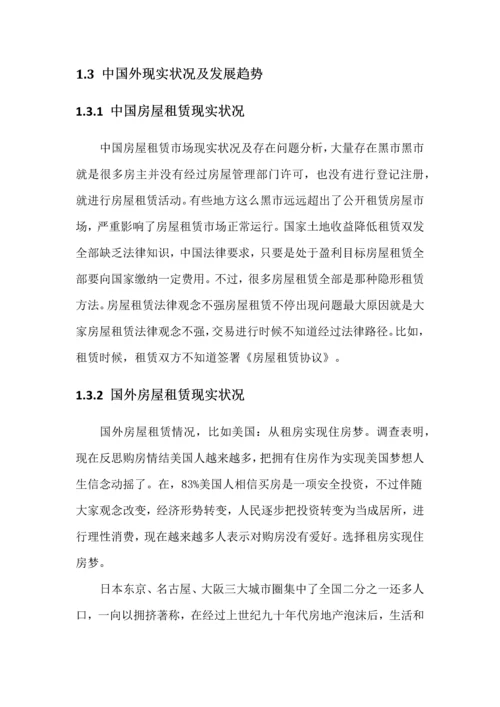 1.3 中国外现实状况及发展趋势

1.3.1 中国房屋租赁现实状况

中国房屋租赁市场现实状况及存在问题分析，大量存在黑市黑市就是很多房主并没有经过房屋管理部门许可，也没有进行登记注册，就进行房屋租赁活动。有些地方这么黑市远远超出了公开租赁房屋市场，严重影响了房屋租赁市场正常运行。国家土地收益降低租赁双发全部缺乏法律知识，中国法律要求，只要是处于盈利目标房屋租赁全部要向国家缴纳一定费用。不过，很多房屋租赁全部是那种隐形租赁方法。房屋租赁法律观念不强房屋租赁不停出现问题最大原因就是大家房屋租赁法律观念不强，交易进行时候不知道经过法律路径。比如，租赁时候，租赁双方不知道签署《房屋租赁协议》。

1.3.2 国外房屋租赁现实状况

国外房屋租赁情况，比如美国：从租房实现住房梦。调查表明，现在反思购房情结美国人越来越多，把拥有住房作为实现美国梦想人生信念动摇了。在，83%美国人相信买房是一项安全投资，不过伴随大家观念改变，经济形势转变，人民逐步把投资转变为当成居所，进行理性消费，现在越来越多人表示对购房没有爱好。选择租房实现住房梦。

日本东京、名古屋、大阪三大城市圈集中了全国二分之一还多人口，一向以拥挤著称，在经过上世纪九十年代房地产泡沫后，生活和